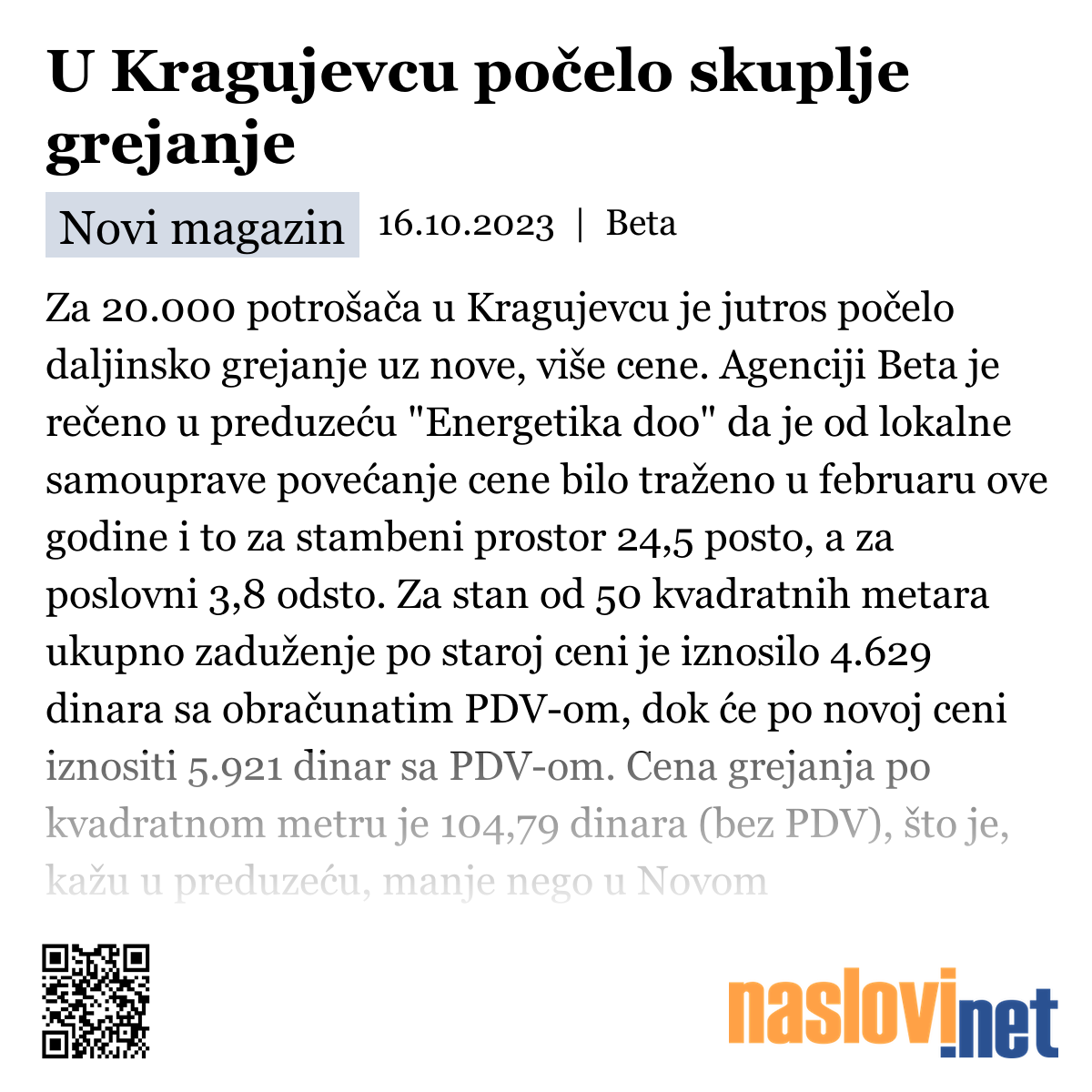 U Kragujevcu počelo skuplje grejanje

Novi magazin 16.10.2023 | Beta

Za 20.000 potrošača u Kragujevcu je jutros počelo daljinsko grejanje uz nove, više cene. Agenciji Beta je rečeno u preduzeću "Energetika doo" da je od lokalne samouprave povećanje cene bilo traženo u februaru ove godine i to za stambeni prostor 24,5 posto, a za poslovni 3,8 odsto. Za stan od 50 kvadratnih metara ukupno zaduženje po staroj ceni je iznosilo 4.629 dinara sa obračunatim PDV-om, dok će po novoj ceni iznositi 5.921 dinar sa PDV-om. Cena grejanja po kvadratnom metru je 104,79 dinara (bez PDV), što je, kažu u preduzeću, manje nego u Novom

naslovi.net